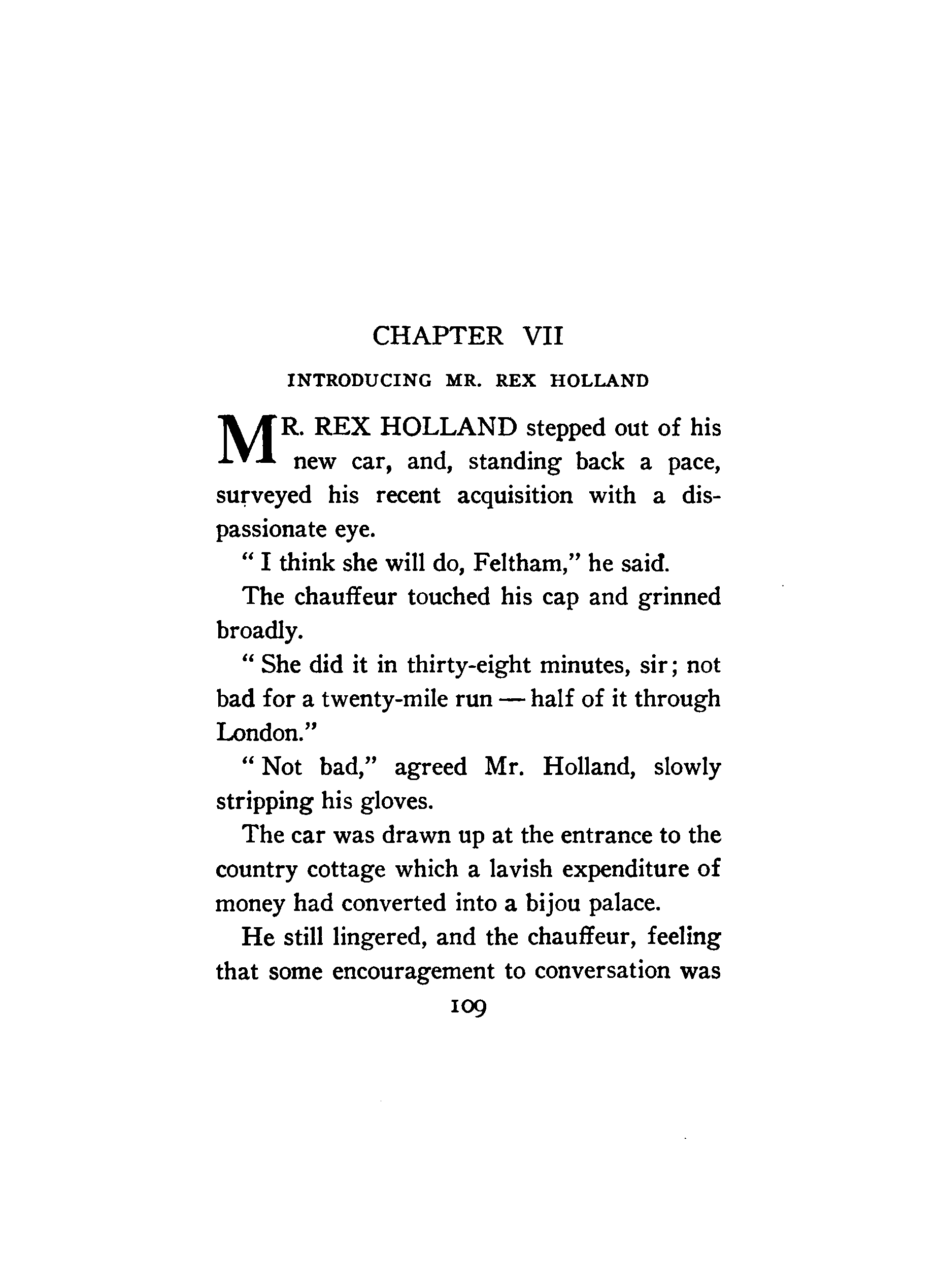 CHAPTER VII

INTRODUCING MR. REX HOLLAND

MR. REX HOLLAND stepped out of his new car, and, standing back a pace, surveyed his recent acquisition with a dispassionate eye.

" I think she will do, Feltham," he said.

The chauffeur touched his cap and grinned broadly.

" She did it in thirty-eight minutes, sir; not bad for a twenty-mile run — half of it through London."

" Not bad," agreed Mr. Holland, slowly stripping his gloves.

The car was drawn up at the entrance to the country cottage which a lavish expenditure of money had converted into a bijou palace.

He still lingered, and the chauffeur, feeling that some encouragement to conversation was

109